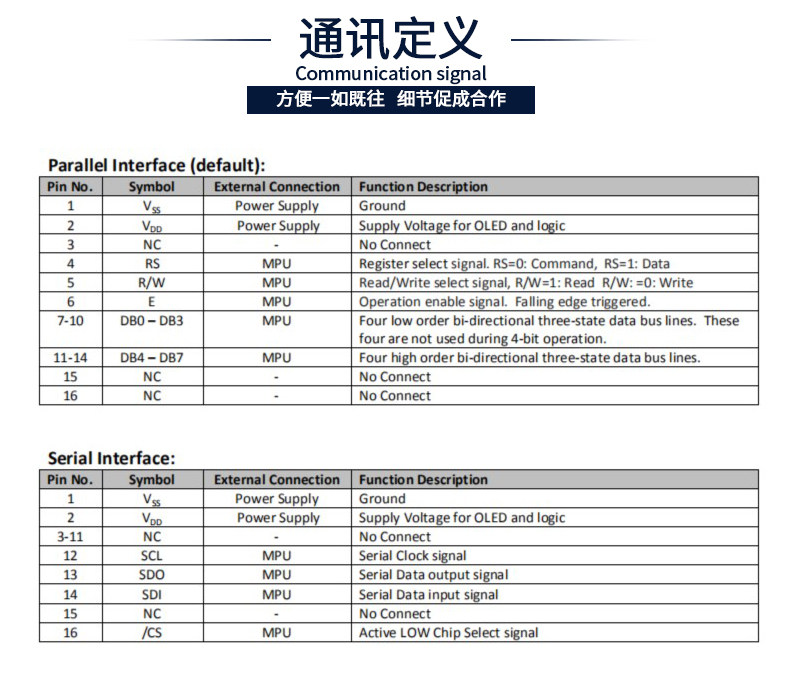 通讯定义
Communication signal
方便一如既往 细节促成合作

Parallel Interface (default):

| Pin No. | Symbol | External Connection | Function Description |
|---|---|---|---|
| 1 | $V_{SS}$ | Power Supply | Ground |
| 2 | $V_{DD}$ | Power Supply | Supply Voltage for OLED and logic |
| 3 | NC | - | No Connect |
| 4 | RS | MPU | Register select signal. RS=0: Command, RS=1: Data |
| 5 | R/W | MPU | Read/Write select signal, R/W=1: Read R/W: =0: Write |
| 6 | E | MPU | Operation enable signal. Falling edge triggered. |
| 7-10 | DB0 – DB3 | MPU | Four low order bi-directional three-state data bus lines. These four are not used during 4-bit operation. |
| 11-14 | DB4 – DB7 | MPU | Four high order bi-directional three-state data bus lines. |
| 15 | NC | - | No Connect |
| 16 | NC | - | No Connect |

Serial Interface:

| Pin No. | Symbol | External Connection | Function Description |
|---|---|---|---|
| 1 | $V_{SS}$ | Power Supply | Ground |
| 2 | $V_{DD}$ | Power Supply | Supply Voltage for OLED and logic |
| 3-11 | NC | - | No Connect |
| 12 | SCL | MPU | Serial Clock signal |
| 13 | SDO | MPU | Serial Data output signal |
| 14 | SDI | MPU | Serial Data input signal |
| 15 | NC | - | No Connect |
| 16 | /CS | MPU | Active LOW Chip Select signal |